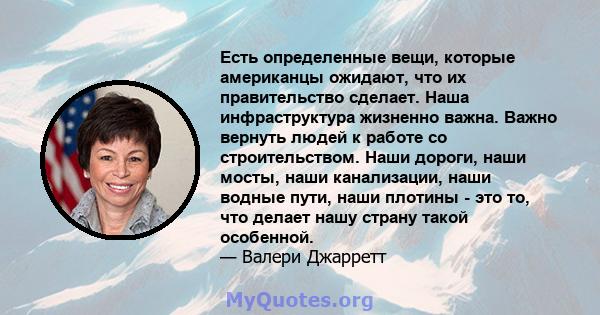 Есть определенные вещи, которые американцы ожидают, что их правительство сделает. Наша инфраструктура жизненно важна. Важно вернуть людей к работе со строительством. Наши дороги, наши мосты, наши канализации, наши водные пути, наши плотины - это то, что делает нашу страну такой особенной.
— Валери Джарретт

MyQuotes.org